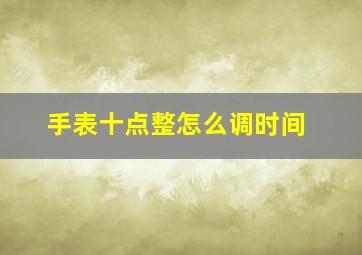 手表十点整怎么调时间